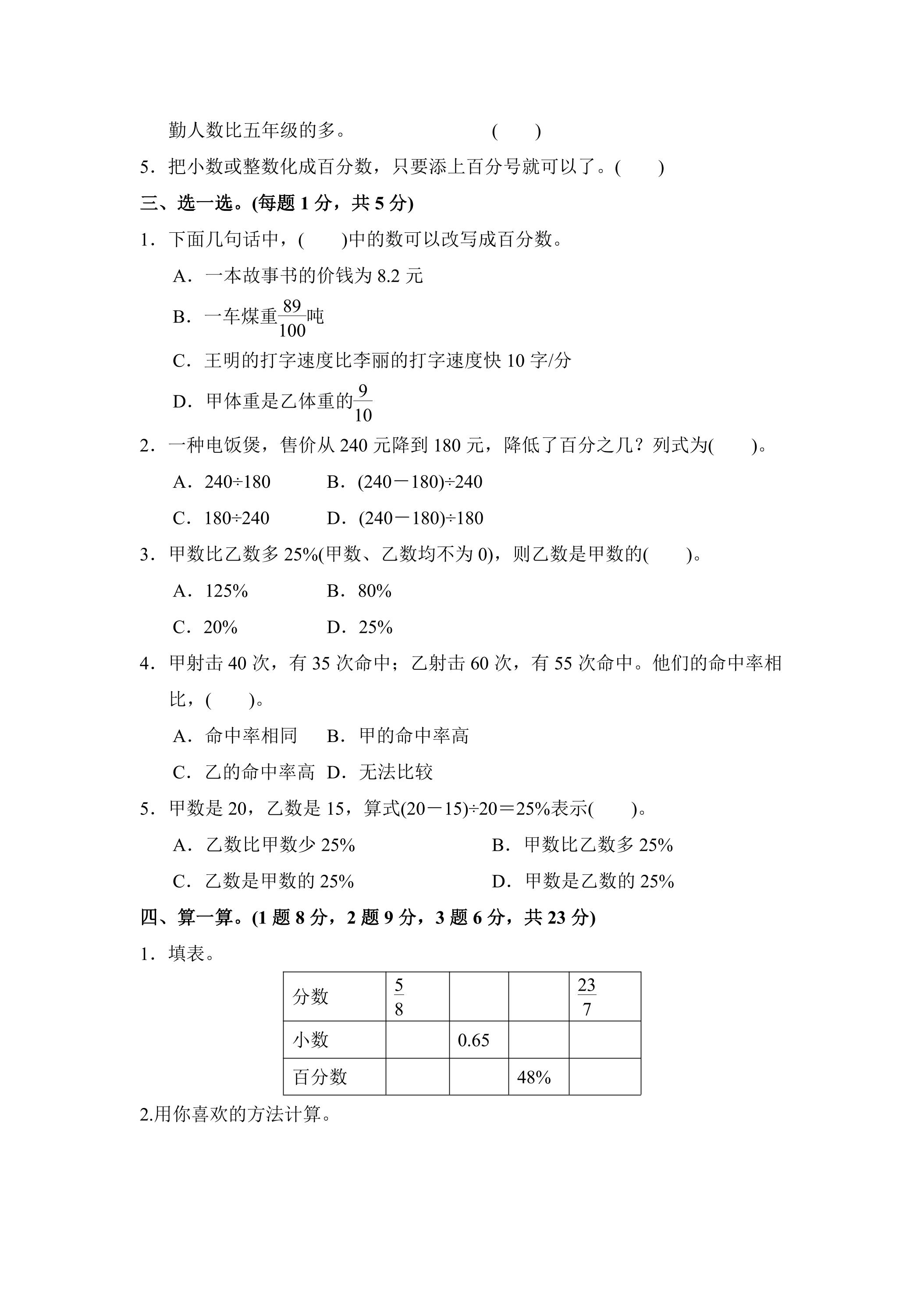 勤人数比五年级的多。 (　　)

5．把小数或整数化成百分数，只要添上百分号就可以了。(　　)

三、选一选。(每题1分，共5分)

1．下面几句话中，(　　)中的数可以改写成百分数。

A．一本故事书的价钱为8.2元

B．一车煤重$\frac{89}{100}$吨

C．王明的打字速度比李丽的打字速度快10字/分

D．甲体重是乙体重的$\frac{9}{10}$

2．一种电饭煲，售价从240元降到180元，降低了百分之几？列式为(　　)。

A．240÷180　　B．(240－180)÷240

C．180÷240　　D．(240－180)÷180

3．甲数比乙数多25%(甲数、乙数均不为0)，则乙数是甲数的(　　)。

A．125%　　B．80%

C．20%　　D．25%

4．甲射击40次，有35次命中；乙射击60次，有55次命中。他们的命中率相比，(　　)。

A．命中率相同　B．甲的命中率高

C．乙的命中率高　D．无法比较

5．甲数是20，乙数是15，算式(20－15)÷20＝25%表示(　　)。

A．乙数比甲数少25%　　B．甲数比乙数多25%

C．乙数是甲数的25%　　D．甲数是乙数的25%

四、算一算。(1题8分，2题9分，3题6分，共23分)

1．填表。

| 分数 | $\frac{5}{8}$ | | | $\frac{23}{7}$ |
|---|---|---|---|---|
| 小数 | | 0.65 | | |
| 百分数 | | | 48% | |

2.用你喜欢的方法计算。